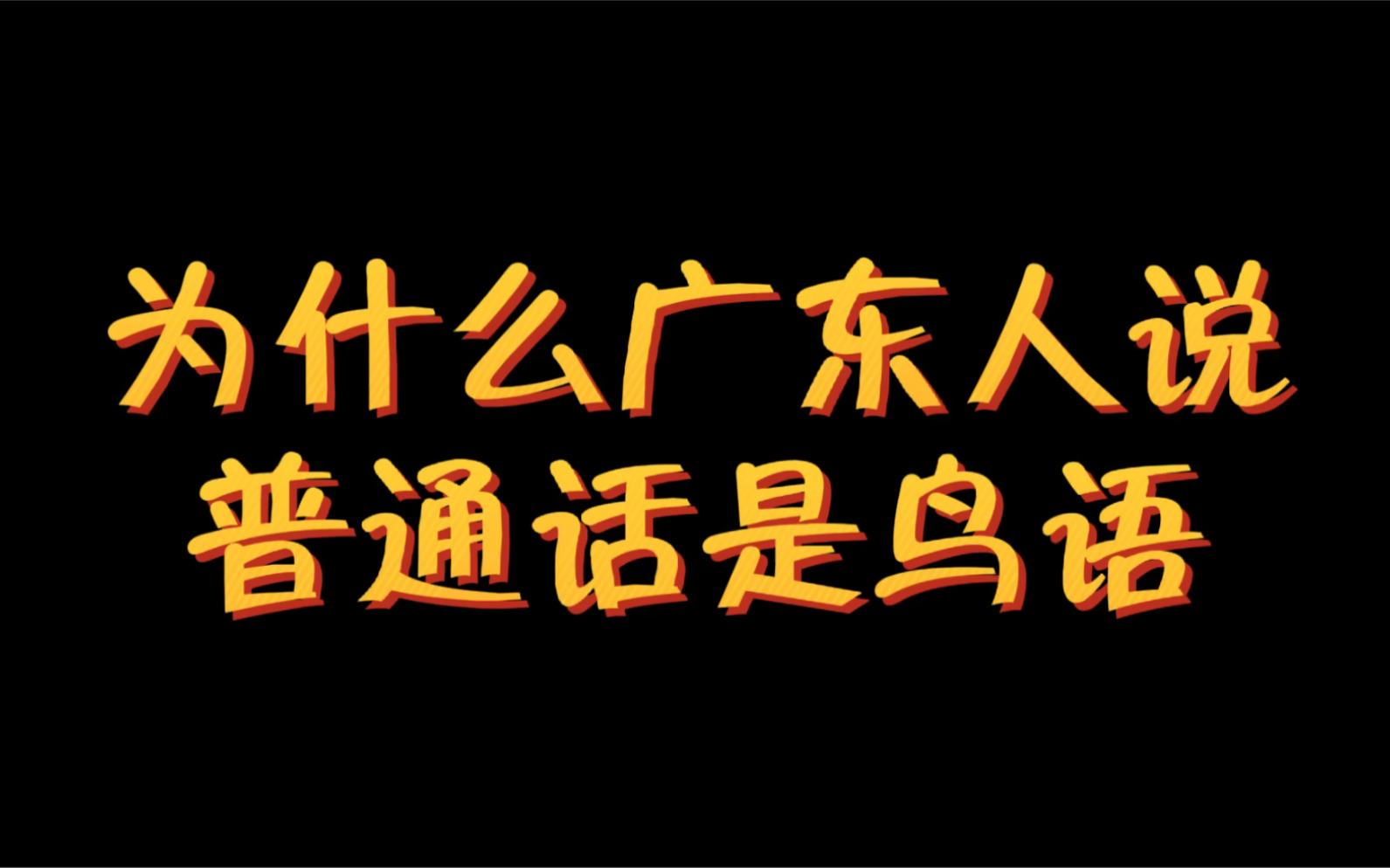 为什么广东人说
普通话是鸟语